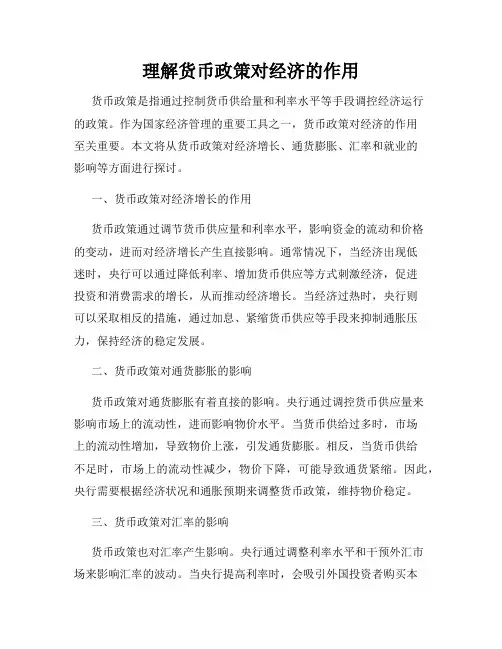 理解货币政策对经济的作用

货币政策是指通过控制货币供给量和利率水平等手段调控经济运行的政策。作为国家经济管理的重要工具之一，货币政策对经济的作用至关重要。本文将从货币政策对经济增长、通货膨胀、汇率和就业的影响等方面进行探讨。

一、货币政策对经济增长的作用

货币政策通过调节货币供应量和利率水平，影响资金的流动和价格的变动，进而对经济增长产生直接影响。通常情况下，当经济出现低迷时，央行可以通过降低利率、增加货币供应等方式刺激经济，促进投资和消费需求的增长，从而推动经济增长。当经济过热时，央行则可以采取相反的措施，通过加息、紧缩货币供应等手段来抑制通胀压力，保持经济的稳定发展。

二、货币政策对通货膨胀的影响

货币政策对通货膨胀有着直接的影响。央行通过调控货币供应量来影响市场上的流动性，进而影响物价水平。当货币供给过多时，市场上的流动性增加，导致物价上涨，引发通货膨胀。相反，当货币供给不足时，市场上的流动性减少，物价下降，可能导致通货紧缩。因此，央行需要根据经济状况和通胀预期来调整货币政策，维持物价稳定。

三、货币政策对汇率的影响

货币政策也对汇率产生影响。央行通过调整利率水平和干预外汇市场来影响汇率的波动。当央行提高利率时，会吸引外国投资者购买本